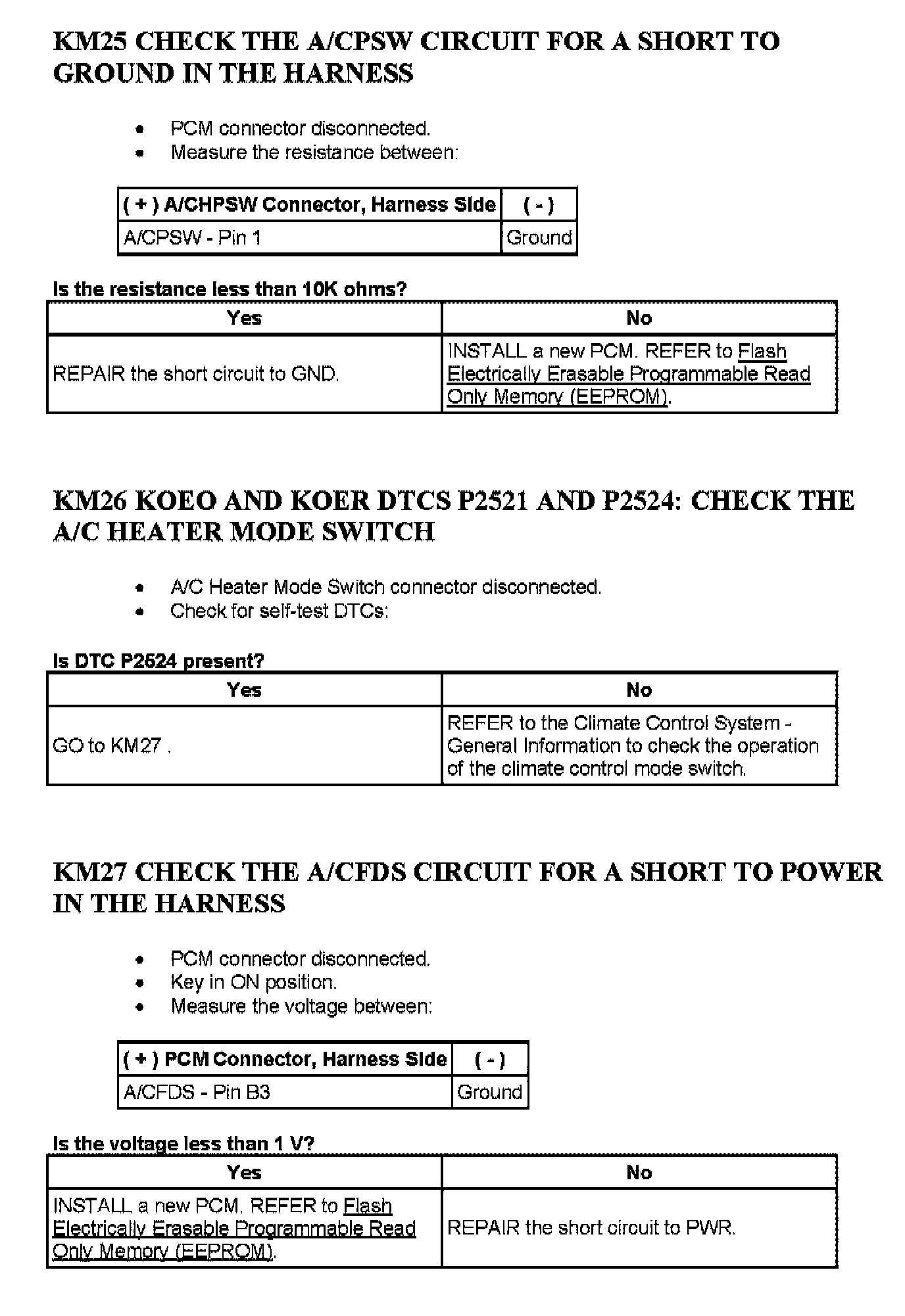 KM25 CHECK THE A/CPSW CIRCUIT FOR A SHORT TO GROUND IN THE HARNESS

- PCM connector disconnected.
- Measure the resistance between:

| ( + ) A/CHPSW Connector, Harness Side | ( - ) |
|---|---|
| A/CPSW - Pin 1 | Ground |

Is the resistance less than 10K ohms?

| Yes | No |
|---|---|
| REPAIR the short circuit to GND. | INSTALL a new PCM. REFER to Flash Electrically Erasable Programmable Read Only Memory (EEPROM). |

KM26 KOEO AND KOER DTCS P2521 AND P2524: CHECK THE A/C HEATER MODE SWITCH

- A/C Heater Mode Switch connector disconnected.
- Check for self-test DTCs:

Is DTC P2524 present?

| Yes | No |
|---|---|
| GO to KM27 . | REFER to the Climate Control System - General Information to check the operation of the climate control mode switch. |

KM27 CHECK THE A/CFDS CIRCUIT FOR A SHORT TO POWER IN THE HARNESS

- PCM connector disconnected.
- Key in ON position.
- Measure the voltage between:

| ( + ) PCM Connector, Harness Side | ( - ) |
|---|---|
| A/CFDS - Pin B3 | Ground |

Is the voltage less than 1 V?

| Yes | No |
|---|---|
| INSTALL a new PCM. REFER to Flash Electrically Erasable Programmable Read Only Memory (EEPROM). | REPAIR the short circuit to PWR. |